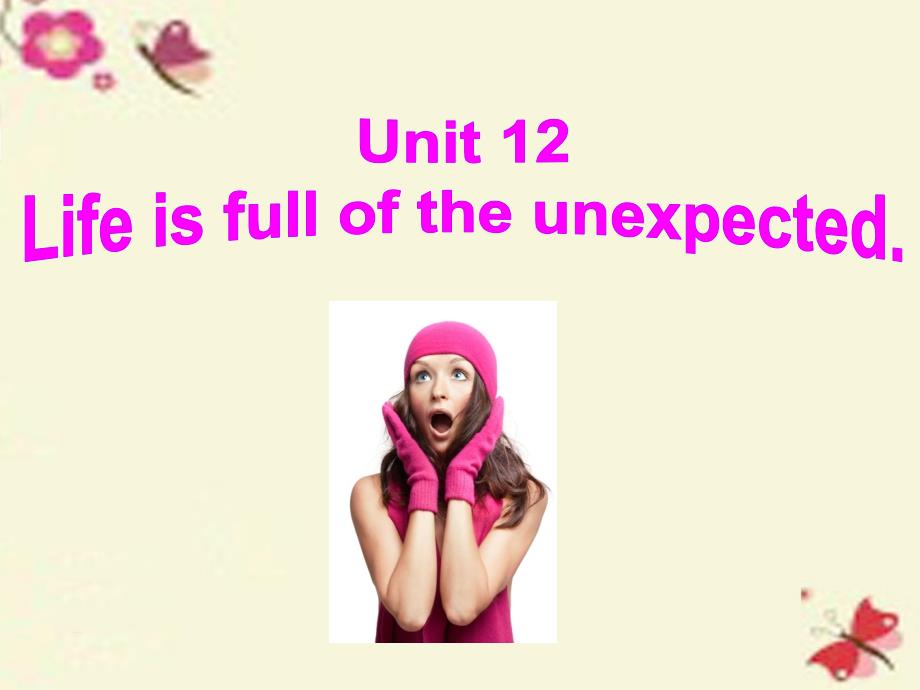 Unit 12
Life is full of the unexpected.